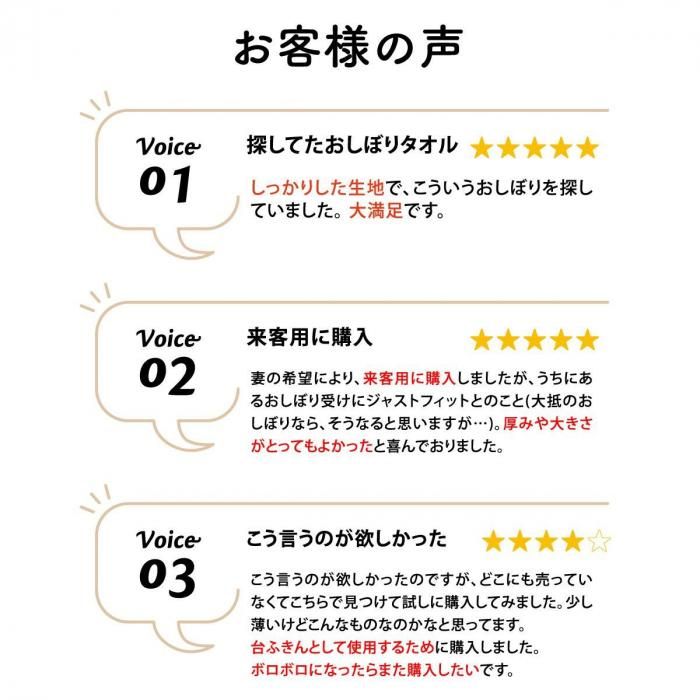 お客様の声

Voice
01

探してたおしぼりタオル ★★★★★

しっかりした生地で、こういうおしぼりを探していました。大満足です。

Voice
02

来客用に購入 ★★★★★

妻の希望により、来客用に購入しましたが、うちにあるおしぼり受けにジャストフィットとのこと(大抵のおしぼりなら、そうなると思いますが…)。厚みや大きさがとってもよかったと喜んでおりました。

Voice
03

こう言うのが欲しかった ★★★★☆

こう言うのが欲しかったのですが、どこにも売っていなくてこちらで見つけて試しに購入してみました。少し薄いけどこんなものなのかなと思ってます。
台ふきんとして使用するために購入しました。
ボロボロになったらまた購入したいです。